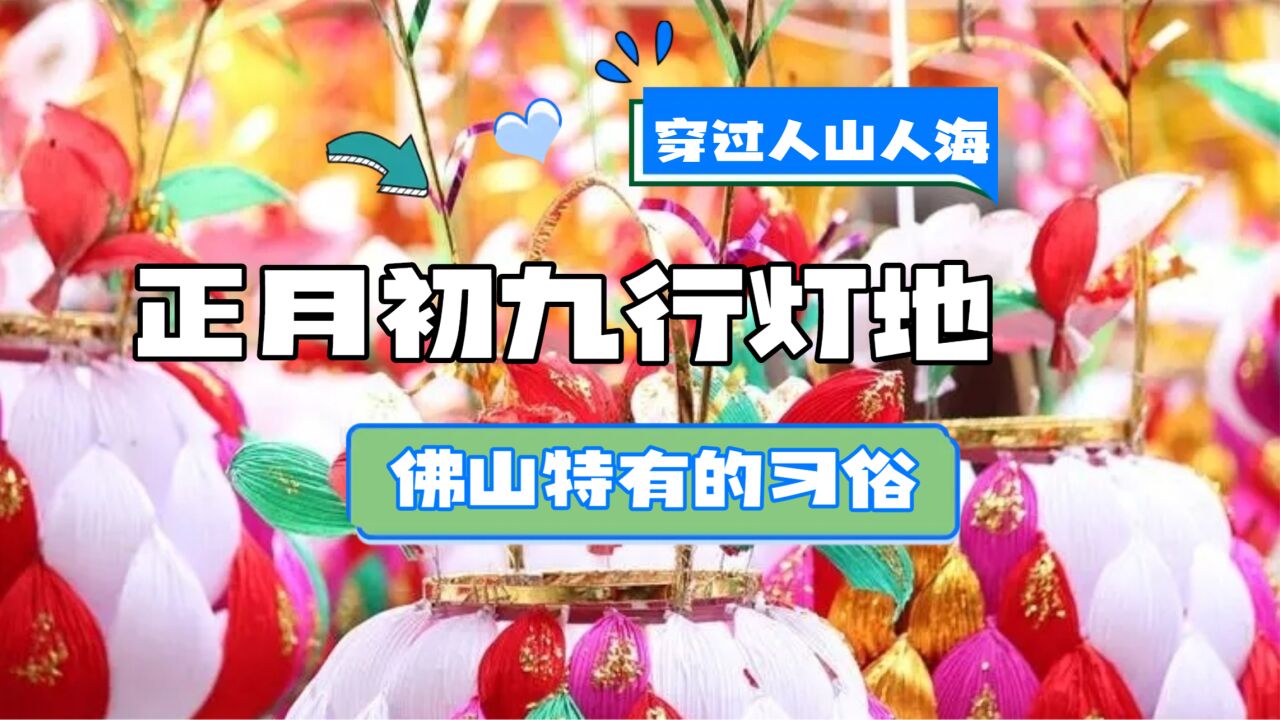 穿过人山人海

正月初九行灯地

佛山特有的习俗